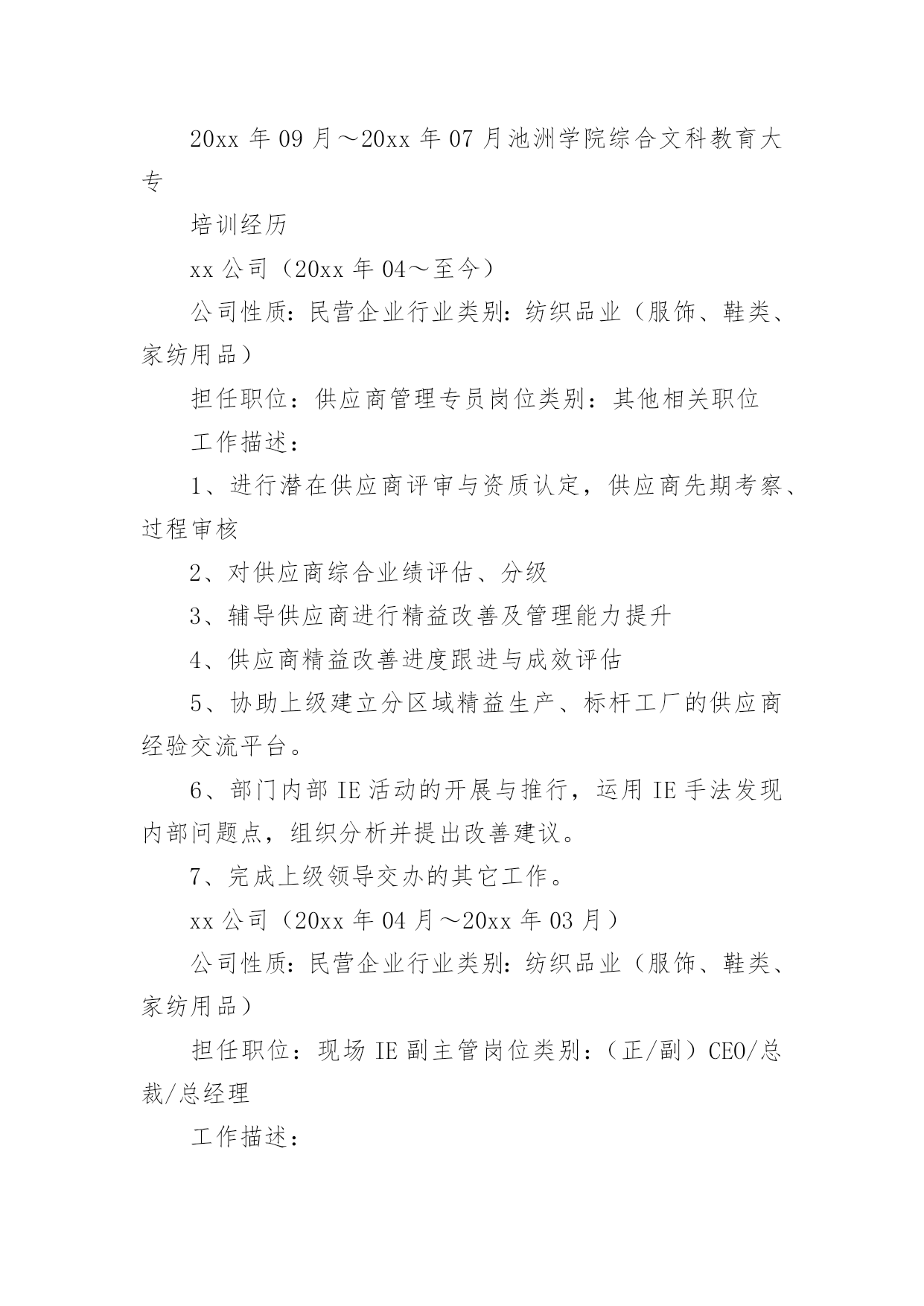 20xx 年 09 月～20xx 年 07 月池洲学院综合文科教育大专

培训经历

xx 公司（20xx 年 04～至今）

公司性质：民营企业行业类别：纺织品业（服饰、鞋类、家纺用品）

担任职位：供应商管理专员岗位类别：其他相关职位

工作描述：

1、进行潜在供应商评审与资质认定，供应商先期考察、过程审核

2、对供应商综合业绩评估、分级

3、辅导供应商进行精益改善及管理能力提升

4、供应商精益改善进度跟进与成效评估

5、协助上级建立分区域精益生产、标杆工厂的供应商经验交流平台。

6、部门内部 IE 活动的开展与推行，运用 IE 手法发现内部问题点，组织分析并提出改善建议。

7、完成上级领导交办的其它工作。

xx 公司（20xx 年 04 月～20xx 年 03 月）

公司性质：民营企业行业类别：纺织品业（服饰、鞋类、家纺用品）

担任职位：现场 IE 副主管岗位类别：（正/副）CEO/总裁/总经理

工作描述：